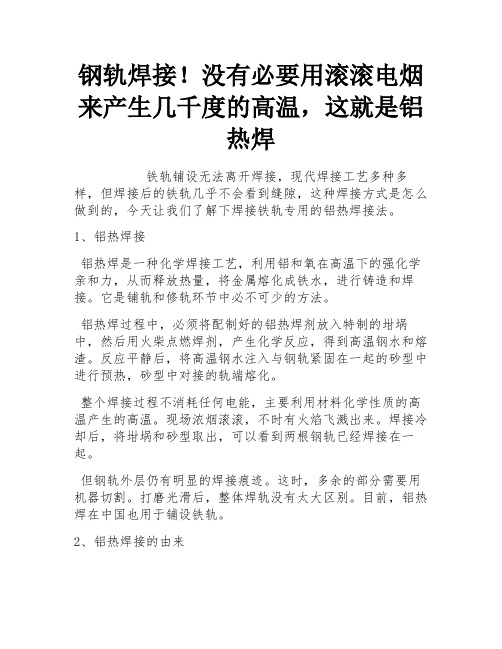 钢轨焊接！没有必要用滚滚电烟来产生几千度的高温，这就是铝热焊

铁轨铺设无法离开焊接，现代焊接工艺多种多样，但焊接后的铁轨几乎不会看到缝隙，这种焊接方式是怎么做到的，今天让我们了解下焊接铁轨专用的铝热焊接法。

1、铝热焊接

铝热焊是一种化学焊接工艺，利用铝和氧在高温下的强化学亲和力，从而释放热量，将金属熔化成铁水，进行铸造和焊接。它是铺轨和修轨环节中必不可少的方法。

铝热焊过程中，必须将配制好的铝热焊剂放入特制的坩埚中，然后用火柴点燃焊剂，产生化学反应，得到高温钢水和熔渣。反应平静后，将高温钢水注入与钢轨紧固在一起的砂型中进行预热，砂型中对接的轨端熔化。

整个焊接过程不消耗任何电能，主要利用材料化学性质的高温产生的高温。现场浓烟滚滚，不时有火焰飞溅出来。焊接冷却后，将坩埚和砂型取出，可以看到两根钢轨已经焊接在一起。

但钢轨外层仍有明显的焊接痕迹。这时，多余的部分需要用机器切割。打磨光滑后，整体焊轨没有太大区别。目前，铝热焊在中国也用于铺设铁轨。

2、铝热焊接的由来